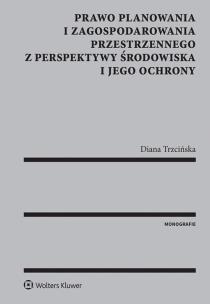 PRAWO PLANOWANIA I ZAGOSPODAROWANIA PRZESTRZENNEGO Z PERSPEKTYWY ŚRODOWISKA I JEGO OCHRONY

Diana Trzcińska

MONOGRAFIE

Wolters Kluwer